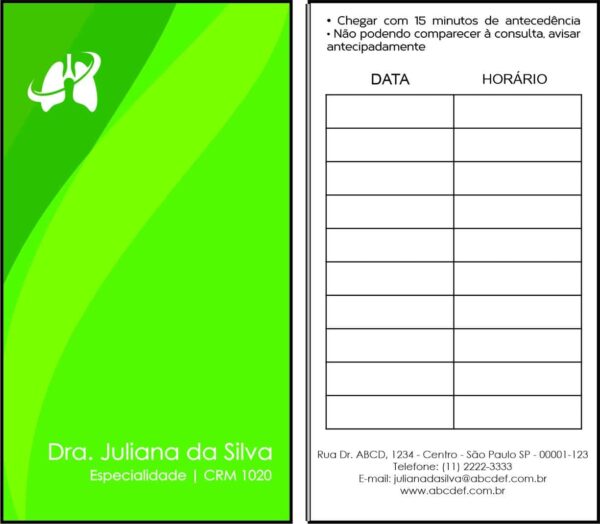 Dra. Juliana da Silva
Especialidade | CRM 1020

• Chegar com 15 minutos de antecedência
• Não podendo comparecer à consulta, avisar antecipadamente

| DATA | HORÁRIO |
|---|---|
| | |
| | |
| | |
| | |
| | |
| | |
| | |
| | |
| | |
| | |

Rua Dr. ABCD, 1234 - Centro - São Paulo SP - 00001-123
Telefone: (11) 2222-3333
E-mail: julianadasilva@abcdef.com.br
www.abcdef.com.br